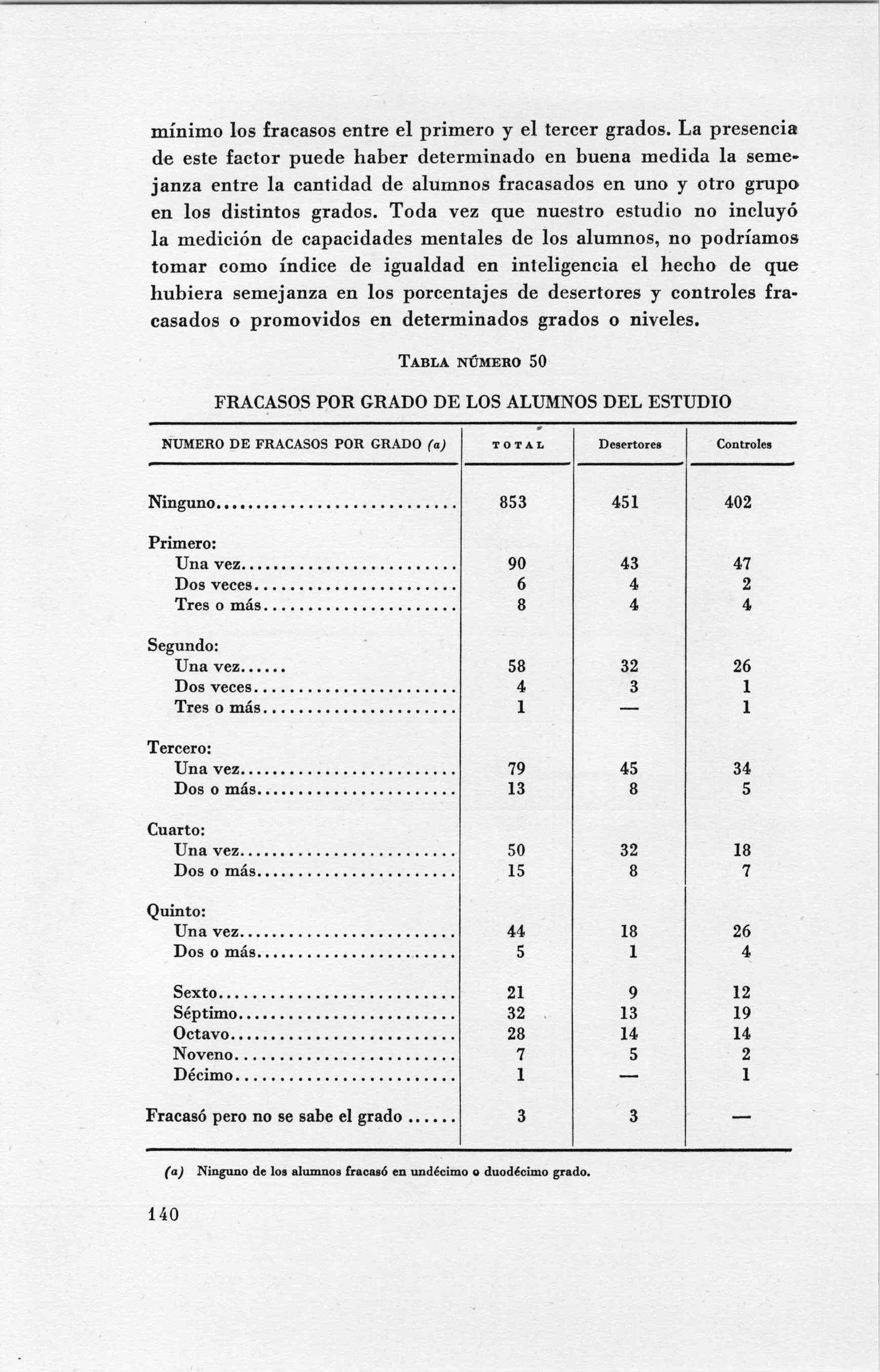 mínimo los fracasos entre el primero y el tercer grados. La presencia de este factor puede haber determinado en buena medida la semejanza entre la cantidad de alumnos fracasados en uno y otro grupo en los distintos grados. Toda vez que nuestro estudio no incluyó la medición de capacidades mentales de los alumnos, no podríamos tomar como índice de igualdad en inteligencia el hecho de que hubiera semejanza en los porcentajes de desertores y controles fracasados o promovidos en determinados grados o niveles.

TABLA NÚMERO 50

FRACASOS POR GRADO DE LOS ALUMNOS DEL ESTUDIO

| NUMERO DE FRACASOS POR GRADO (a) | TOTAL | Desertores | Controles |
|---|---|---|---|
| Ninguno | 853 | 451 | 402 |
| Primero: | | | |
| Una vez | 90 | 43 | 47 |
| Dos veces | 6 | 4 | 2 |
| Tres o más | 8 | 4 | 4 |
| Segundo: | | | |
| Una vez | 58 | 32 | 26 |
| Dos veces | 4 | 3 | 1 |
| Tres o más | 1 | — | 1 |
| Tercero: | | | |
| Una vez | 79 | 45 | 34 |
| Dos o más | 13 | 8 | 5 |
| Cuarto: | | | |
| Una vez | 50 | 32 | 18 |
| Dos o más | 15 | 8 | 7 |
| Quinto: | | | |
| Una vez | 44 | 18 | 26 |
| Dos o más | 5 | 1 | 4 |
| Sexto | 21 | 9 | 12 |
| Séptimo | 32 | 13 | 19 |
| Octavo | 28 | 14 | 14 |
| Noveno | 7 | 5 | 2 |
| Décimo | 1 | — | 1 |
| Fracasó pero no se sabe el grado | 3 | 3 | — |

(a) Ninguno de los alumnos fracasó en undécimo o duodécimo grado.

140